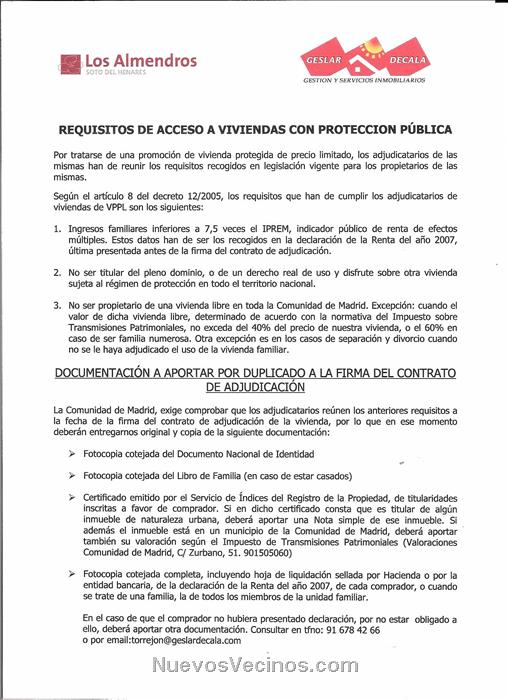 Los Almendros
SOTO DEL HENARES

GESLAR DECALA
GESTION Y SERVICIOS INMOBILIARIOS

REQUISITOS DE ACCESO A VIVIENDAS CON PROTECCION PÚBLICA

Por tratarse de una promoción de vivienda protegida de precio limitado, los adjudicatarios de las mismas han de reunir los requisitos recogidos en legislación vigente para los propietarios de las mismas.

Según el artículo 8 del decreto 12/2005, los requisitos que han de cumplir los adjudicatarios de viviendas de VPPL son los siguientes:

1. Ingresos familiares inferiores a 7,5 veces el IPREM, indicador público de renta de efectos múltiples. Estos datos han de ser los recogidos en la declaración de la Renta del año 2007, última presentada antes de la firma del contrato de adjudicación.

2. No ser titular del pleno dominio, o de un derecho real de uso y disfrute sobre otra vivienda sujeta al régimen de protección en todo el territorio nacional.

3. No ser propietario de una vivienda libre en toda la Comunidad de Madrid. Excepción: cuando el valor de dicha vivienda libre, determinado de acuerdo con la normativa del Impuesto sobre Transmisiones Patrimoniales, no exceda del 40% del precio de nuestra vivienda, o el 60% en caso de ser familia numerosa. Otra excepción es en los casos de separación y divorcio cuando no se le haya adjudicado el uso de la vivienda familiar.

DOCUMENTACIÓN A APORTAR POR DUPLICADO A LA FIRMA DEL CONTRATO DE ADJUDICACIÓN

La Comunidad de Madrid, exige comprobar que los adjudicatarios reúnen los anteriores requisitos a la fecha de la firma del contrato de adjudicación de la vivienda, por lo que en ese momento deberán entregarnos original y copia de la siguiente documentación:

➢ Fotocopia cotejada del Documento Nacional de Identidad

➢ Fotocopia cotejada del Libro de Familia (en caso de estar casados)

➢ Certificado emitido por el Servicio de Índices del Registro de la Propiedad, de titularidades inscritas a favor de comprador. Si en dicho certificado consta que es titular de algún inmueble de naturaleza urbana, deberá aportar una Nota simple de ese inmueble. Si además el inmueble está en un municipio de la Comunidad de Madrid, deberá aportar también su valoración según el Impuesto de Transmisiones Patrimoniales (Valoraciones Comunidad de Madrid, C/ Zurbano, 51. 901505060)

➢ Fotocopia cotejada completa, incluyendo hoja de liquidación sellada por Hacienda o por la entidad bancaria, de la declaración de la Renta del año 2007, de cada comprador, o cuando se trate de una familia, la de todos los miembros de la unidad familiar.

En el caso de que el comprador no hubiera presentado declaración, por no estar obligado a ello, deberá aportar otra documentación. Consultar en tfno: 91 678 42 66 o por email:torrejon@geslardecala.com

NuevosVecinos.com